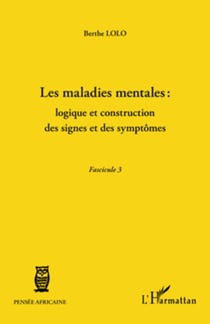 Berthe LOLO

Les maladies mentales :
logique et construction des signes et des symptômes

Fascicule 3

PENSÉE AFRICAINE

L'Harmattan